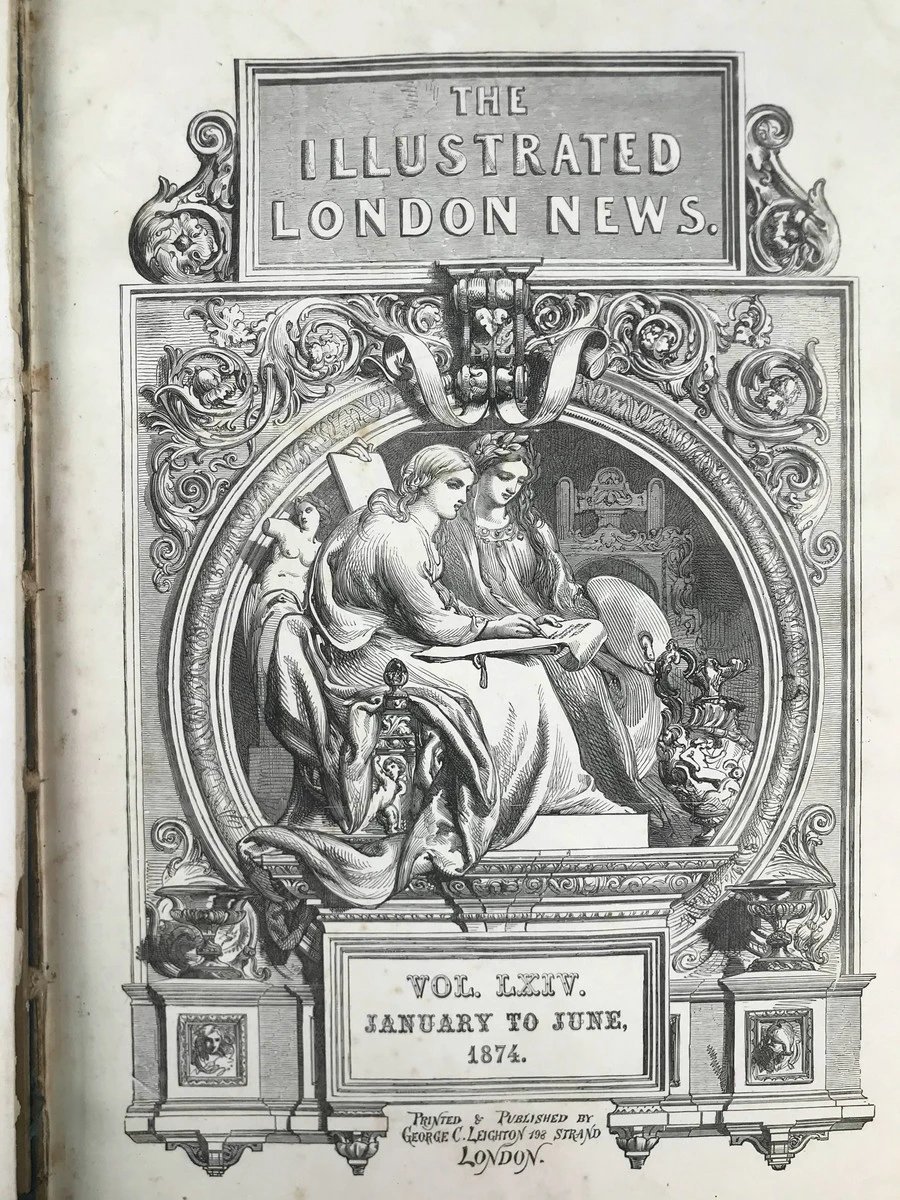 THE
ILLUSTRATED
LONDON NEWS.

VOL. LXIV.
JANUARY TO JUNE,
1874.

PRINTED & PUBLISHED BY
GEORGE C. LEIGHTON 198 STRAND
LONDON.